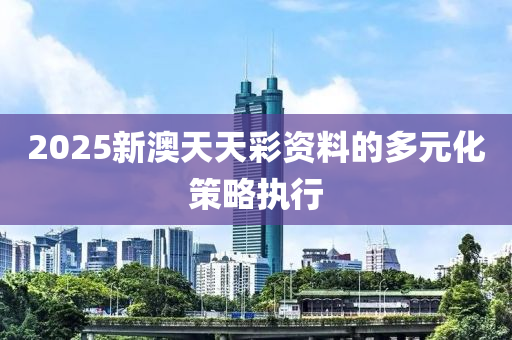 2025新澳天天彩资料的多元化策略执行